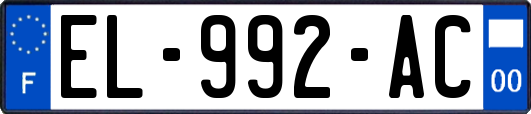 F
EL-992-AC
00